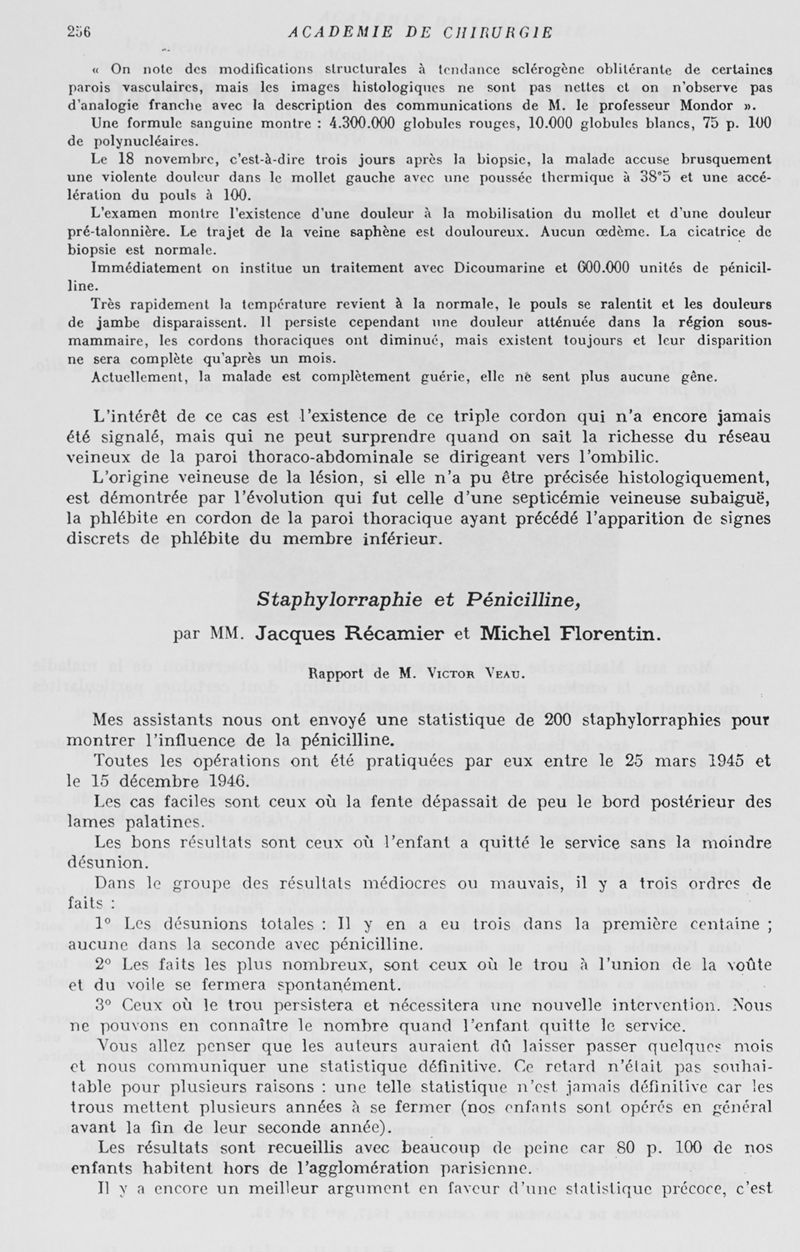 256 ACADEMIE DE CHIRURGIE

« On note des modifications structurales à tendance sclérogène oblitérante de certaines parois vasculaires, mais les images histologiques ne sont pas nettes et on n'observe pas d'analogie franche avec la description des communications de M. le professeur Mondor ».

Une formule sanguine montre : 4.300.000 globules rouges, 10.000 globules blancs, 75 p. 100 de polynucléaires.

Le 18 novembre, c'est-à-dire trois jours après la biopsie, la malade accuse brusquement une violente douleur dans le mollet gauche avec une poussée thermique à 38°5 et une accélération du pouls à 100.

L'examen montre l'existence d'une douleur à la mobilisation du mollet et d'une douleur pré-talonnière. Le trajet de la veine saphène est douloureux. Aucun œdème. La cicatrice de biopsie est normale.

Immédiatement on institue un traitement avec Dicoumarine et 600.000 unités de pénicilline.

Très rapidement la température revient à la normale, le pouls se ralentit et les douleurs de jambe disparaissent. Il persiste cependant une douleur atténuée dans la région sous-mammaire, les cordons thoraciques ont diminué, mais existent toujours et leur disparition ne sera complète qu'après un mois.

Actuellement, la malade est complètement guérie, elle ne sent plus aucune gêne.

L'intérêt de ce cas est l'existence de ce triple cordon qui n'a encore jamais été signalé, mais qui ne peut surprendre quand on sait la richesse du réseau veineux de la paroi thoraco-abdominale se dirigeant vers l'ombilic.

L'origine veineuse de la lésion, si elle n'a pu être précisée histologiquement, est démontrée par l'évolution qui fut celle d'une septicémie veineuse subaiguë, la phlébite en cordon de la paroi thoracique ayant précédé l'apparition de signes discrets de phlébite du membre inférieur.

Staphylorraphie et Pénicilline,

par MM. Jacques Récamier et Michel Florentin.

Rapport de M. Victor Veau.

Mes assistants nous ont envoyé une statistique de 200 staphylorraphies pour montrer l'influence de la pénicilline.

Toutes les opérations ont été pratiquées par eux entre le 25 mars 1945 et le 15 décembre 1946.

Les cas faciles sont ceux où la fente dépassait de peu le bord postérieur des lames palatines.

Les bons résultats sont ceux où l'enfant a quitté le service sans la moindre désunion.

Dans le groupe des résultats médiocres ou mauvais, il y a trois ordres de faits :

1° Les désunions totales : Il y en a eu trois dans la première centaine ; aucune dans la seconde avec pénicilline.

2° Les faits les plus nombreux, sont ceux où le trou à l'union de la voûte et du voile se fermera spontanément.

3° Ceux où le trou persistera et nécessitera une nouvelle intervention. Nous ne pouvons en connaître le nombre quand l'enfant quitte le service.

Vous allez penser que les auteurs auraient dû laisser passer quelques mois et nous communiquer une statistique définitive. Ce retard n'était pas souhaitable pour plusieurs raisons : une telle statistique n'est jamais définitive car les trous mettent plusieurs années à se fermer (nos enfants sont opérés en général avant la fin de leur seconde année).

Les résultats sont recueillis avec beaucoup de peine car 80 p. 100 de nos enfants habitent hors de l'agglomération parisienne.

Il y a encore un meilleur argument en faveur d'une statistique précoce, c'est